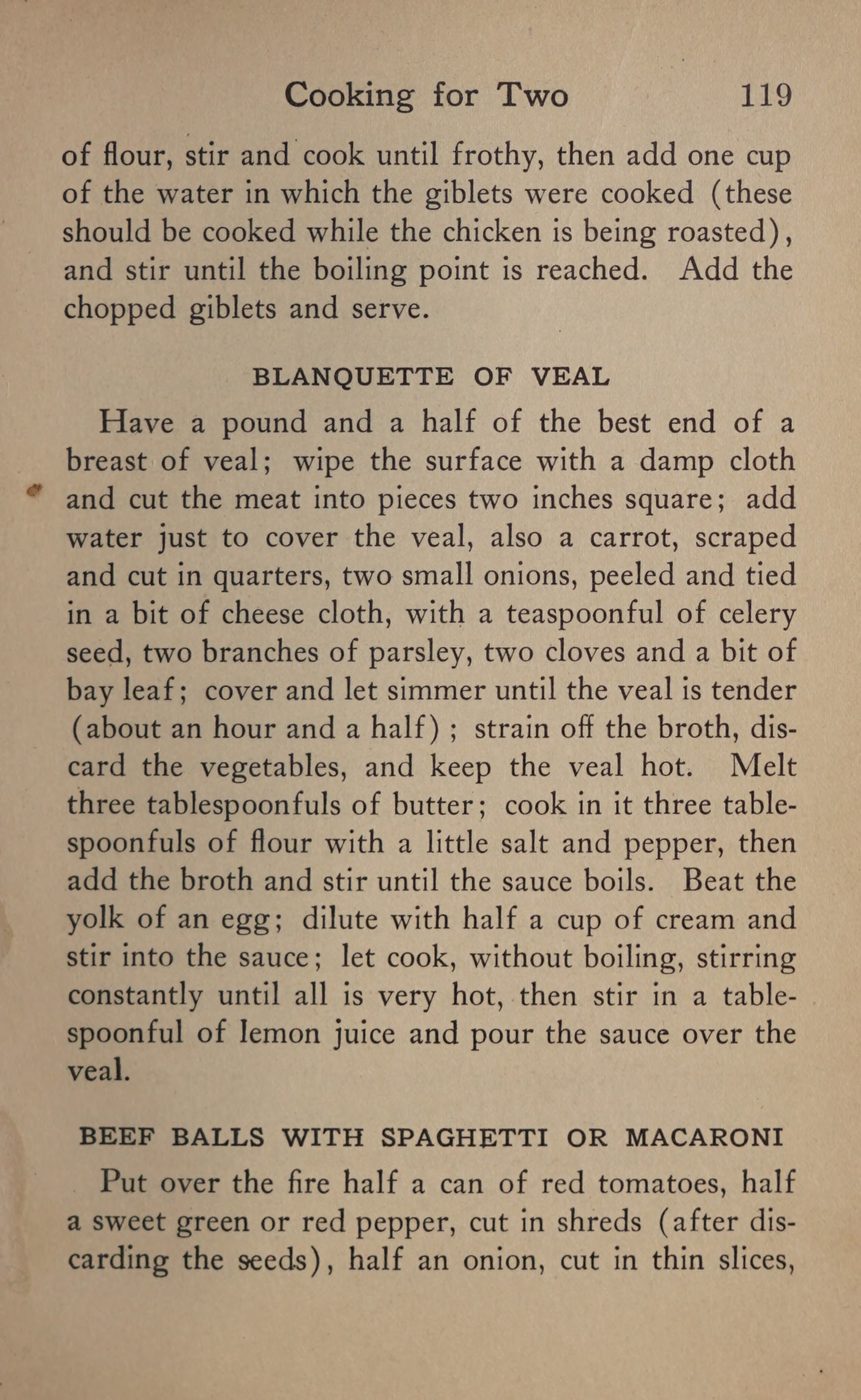 Cooking for Two 119

of flour, stir and cook until frothy, then add one cup of the water in which the giblets were cooked (these should be cooked while the chicken is being roasted), and stir until the boiling point is reached. Add the chopped giblets and serve.

BLANQUETTE OF VEAL

Have a pound and a half of the best end of a breast of veal; wipe the surface with a damp cloth and cut the meat into pieces two inches square; add water just to cover the veal, also a carrot, scraped and cut in quarters, two small onions, peeled and tied in a bit of cheese cloth, with a teaspoonful of celery seed, two branches of parsley, two cloves and a bit of bay leaf; cover and let simmer until the veal is tender (about an hour and a half); strain off the broth, discard the vegetables, and keep the veal hot. Melt three tablespoonfuls of butter; cook in it three tablespoonfuls of flour with a little salt and pepper, then add the broth and stir until the sauce boils. Beat the yolk of an egg; dilute with half a cup of cream and stir into the sauce; let cook, without boiling, stirring constantly until all is very hot, then stir in a tablespoonful of lemon juice and pour the sauce over the veal.

BEEF BALLS WITH SPAGHETTI OR MACARONI

Put over the fire half a can of red tomatoes, half a sweet green or red pepper, cut in shreds (after discarding the seeds), half an onion, cut in thin slices,